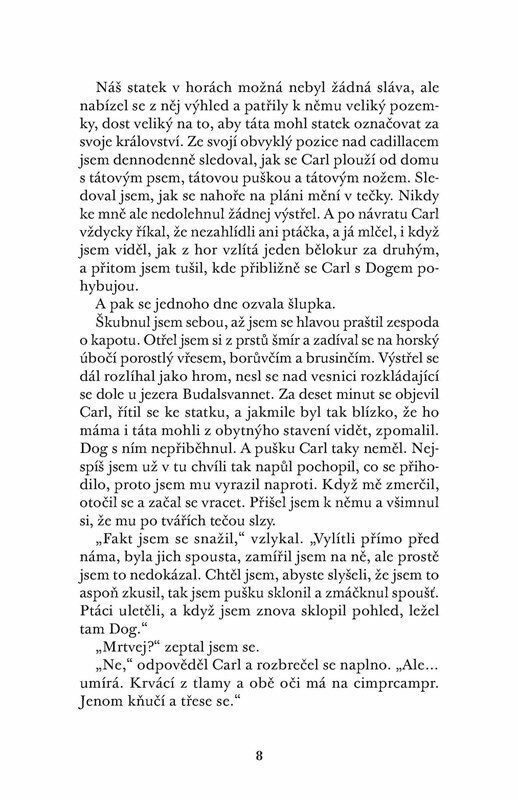 Náš statek v horách možná nebyl žádná sláva, ale nabízel se z něj výhled a patřily k němu veliký pozemky, dost veliký na to, aby táta mohl statek označovat za svoje království. Ze svojí obvyklý pozice nad cadillacem jsem dennodenně sledoval, jak se Carl plouží od domu s tátovým psem, tátovou puškou a tátovým nožem. Sledoval jsem, jak se nahoře na pláni mění v tečky. Nikdy ke mně ale nedolehnul žádnej výstřel. A po návratu Carl vždycky říkal, že nezahlídli ani ptáčka, a já mlčel, i když jsem viděl, jak z hor vzlítá jeden bělokur za druhým, a přitom jsem tušil, kde přibližně se Carl s Dogem pohybujou.

A pak se jednoho dne ozvala šlupka.

Škubnul jsem sebou, až jsem se hlavou praštil zespoda o kapotu. Otřel jsem si z prstů šmír a zadíval se na horský úbočí porostlý vřesem, borůvčím a brusinčím. Výstřel se dál rozlíhal jako hrom, nesl se nad vesnicí rozkládající se dole u jezera Budalsvannet. Za deset minut se objevil Carl, řítil se ke statku, a jakmile byl tak blízko, že ho máma i táta mohli z obytnýho stavení vidět, zpomalil. Dog s ním nepřiběhnul. A pušku Carl taky neměl. Nejspíš jsem už v tu chvíli tak napůl pochopil, co se přihodilo, proto jsem mu vyrazil naproti. Když mě zmerčil, otočil se a začal se vracet. Přišel jsem k němu a všimnul si, že mu po tvářích tečou slzy.

„Fakt jsem se snažil," vzlykal. „Vylítli přímo před náma, byla jich spousta, zamířil jsem na ně, ale prostě jsem to nedokázal. Chtěl jsem, abyste slyšeli, že jsem to aspoň zkusil, tak jsem pušku sklonil a zmáčknul spoušť. Ptáci uletěli, a když jsem znova sklopil pohled, ležel tam Dog."

„Mrtvej?" zeptal jsem se.

„Ne," odpověděl Carl a rozbrečel se naplno. „Ale... umírá. Krvácí z tlamy a obě oči má na cimprcampr. Jenom kňučí a třese se."

8